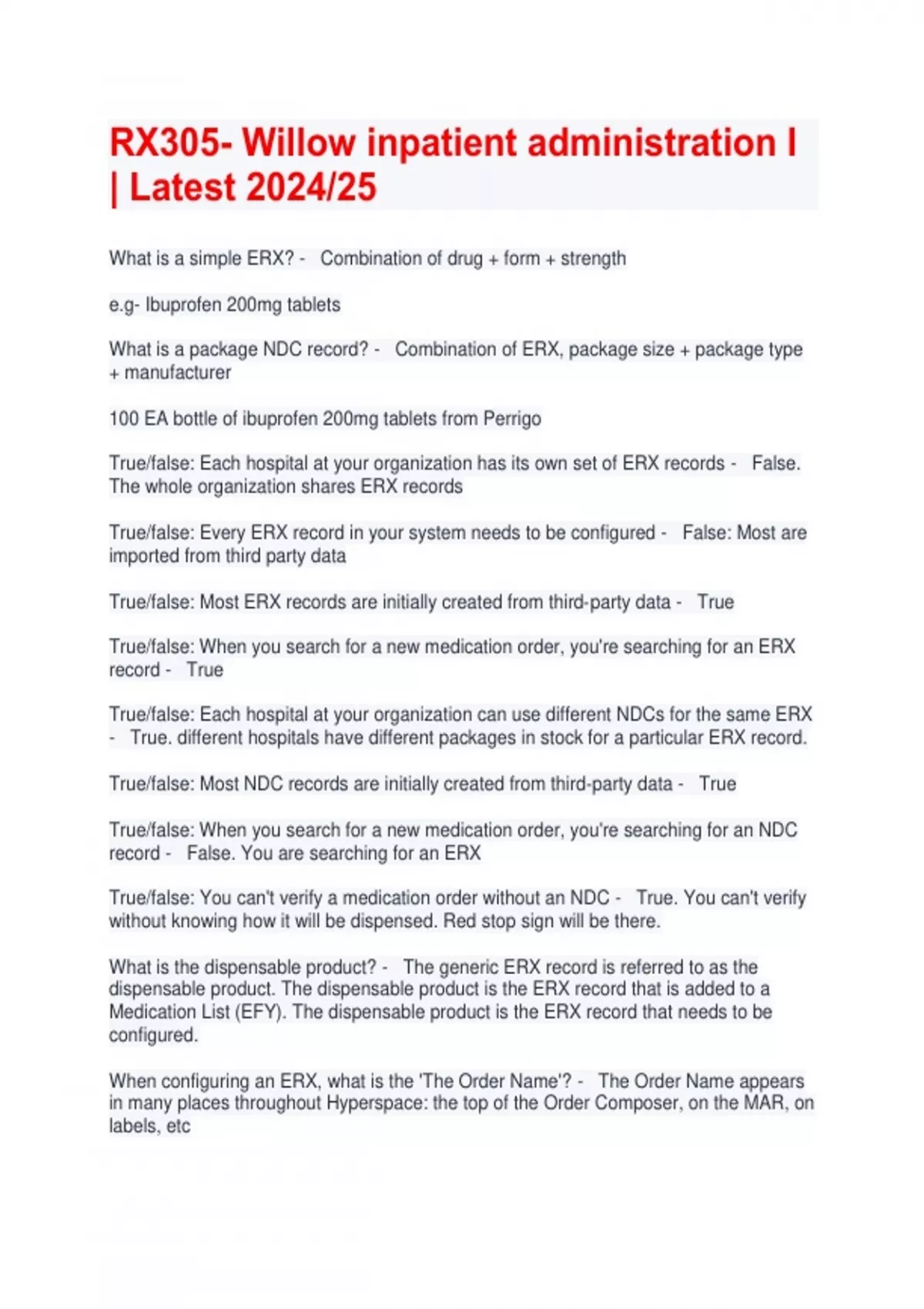 RX305- Willow inpatient administration I | Latest 2024/25

What is a simple ERX? - Combination of drug + form + strength

e.g- Ibuprofen 200mg tablets

What is a package NDC record? - Combination of ERX, package size + package type + manufacturer

100 EA bottle of ibuprofen 200mg tablets from Perrigo

True/false: Each hospital at your organization has its own set of ERX records - False. The whole organization shares ERX records

True/false: Every ERX record in your system needs to be configured - False: Most are imported from third party data

True/false: Most ERX records are initially created from third-party data - True

True/false: When you search for a new medication order, you're searching for an ERX record - True

True/false: Each hospital at your organization can use different NDCs for the same ERX - True. different hospitals have different packages in stock for a particular ERX record.

True/false: Most NDC records are initially created from third-party data - True

True/false: When you search for a new medication order, you're searching for an NDC record - False. You are searching for an ERX

True/false: You can't verify a medication order without an NDC - True. You can't verify without knowing how it will be dispensed. Red stop sign will be there.

What is the dispensable product? - The generic ERX record is referred to as the dispensable product. The dispensable product is the ERX record that is added to a Medication List (EFY). The dispensable product is the ERX record that needs to be configured.

When configuring an ERX, what is the 'The Order Name'? - The Order Name appears in many places throughout Hyperspace: the top of the Order Composer, on the MAR, on labels, etc